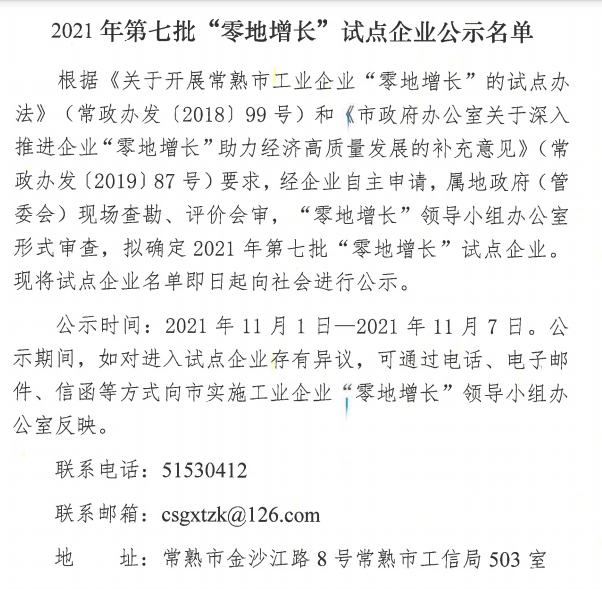 2021 年第七批“零地增长”试点企业公示名单

根据《关于开展常熟市工业企业“零地增长”的试点办法》（常政办发〔2018〕99 号）和《市政府办公室关于深入推进企业“零地增长”助力经济高质量发展的补充意见》（常政办发〔2019〕87 号）要求，经企业自主申请，属地政府（管委会）现场查勘、评价会审，“零地增长”领导小组办公室形式审查，拟确定 2021 年第七批“零地增长”试点企业。现将试点企业名单即日起向社会进行公示。

公示时间：2021 年 11 月 1 日—2021 年 11 月 7 日。公示期间，如对进入试点企业存有异议，可通过电话、电子邮件、信函等方式向市实施工业企业“零地增长”领导小组办公室反映。

联系电话：51530412

联系邮箱：csgxtzk@126.com

地　址：常熟市金沙江路 8 号常熟市工信局 503 室